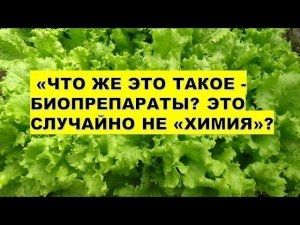 «ЧТО ЖЕ ЭТО ТАКОЕ - БИОПРЕПАРАТЫ? ЭТО СЛУЧАЙНО НЕ «ХИМИЯ»?